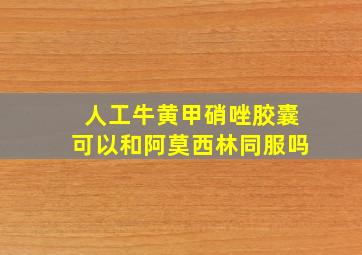 人工牛黄甲硝唑胶囊
可以和阿莫西林同服吗